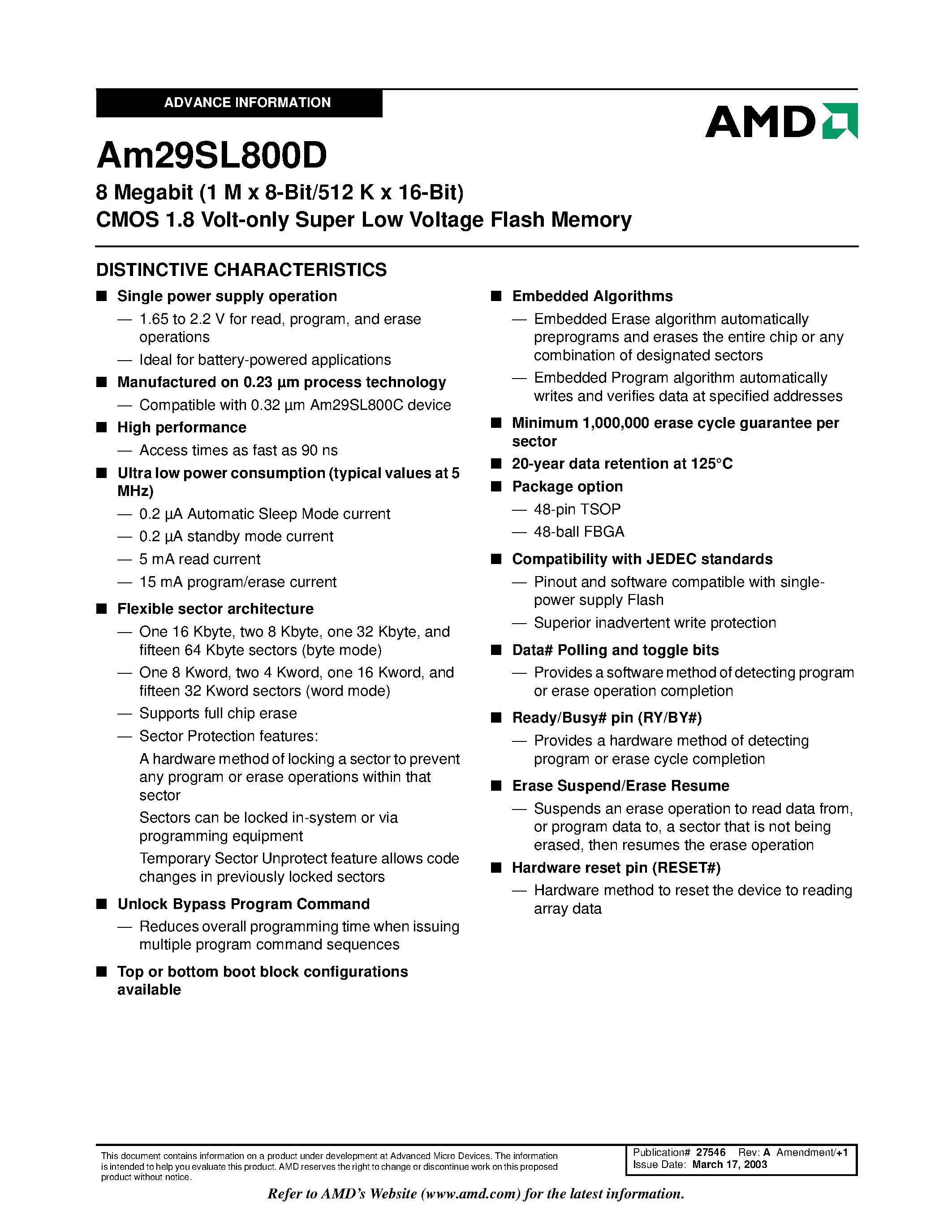 ADVANCE INFORMATION

AMD

Am29SL800D

8 Megabit (1 M x 8-Bit/512 K x 16-Bit)
CMOS 1.8 Volt-only Super Low Voltage Flash Memory

DISTINCTIVE CHARACTERISTICS

■ Single power supply operation
— 1.65 to 2.2 V for read, program, and erase operations
— Ideal for battery-powered applications

■ Manufactured on 0.23 µm process technology
— Compatible with 0.32 µm Am29SL800C device

■ High performance
— Access times as fast as 90 ns

■ Ultra low power consumption (typical values at 5 MHz)
— 0.2 µA Automatic Sleep Mode current
— 0.2 µA standby mode current
— 5 mA read current
— 15 mA program/erase current

■ Flexible sector architecture
— One 16 Kbyte, two 8 Kbyte, one 32 Kbyte, and fifteen 64 Kbyte sectors (byte mode)
— One 8 Kword, two 4 Kword, one 16 Kword, and fifteen 32 Kword sectors (word mode)
— Supports full chip erase
— Sector Protection features:
A hardware method of locking a sector to prevent any program or erase operations within that sector
Sectors can be locked in-system or via programming equipment
Temporary Sector Unprotect feature allows code changes in previously locked sectors

■ Unlock Bypass Program Command
— Reduces overall programming time when issuing multiple program command sequences

■ Top or bottom boot block configurations available

■ Embedded Algorithms
— Embedded Erase algorithm automatically preprograms and erases the entire chip or any combination of designated sectors
— Embedded Program algorithm automatically writes and verifies data at specified addresses

■ Minimum 1,000,000 erase cycle guarantee per sector

■ 20-year data retention at 125°C

■ Package option
— 48-pin TSOP
— 48-ball FBGA

■ Compatibility with JEDEC standards
— Pinout and software compatible with single-power supply Flash
— Superior inadvertent write protection

■ Data# Polling and toggle bits
— Provides a software method of detecting program or erase operation completion

■ Ready/Busy# pin (RY/BY#)
— Provides a hardware method of detecting program or erase cycle completion

■ Erase Suspend/Erase Resume
— Suspends an erase operation to read data from, or program data to, a sector that is not being erased, then resumes the erase operation

■ Hardware reset pin (RESET#)
— Hardware method to reset the device to reading array data

This document contains information on a product under development at Advanced Micro Devices. The information is intended to help you evaluate this product. AMD reserves the right to change or discontinue work on this proposed product without notice.

Publication# 27546 Rev: A Amendment/+1
Issue Date: March 17, 2003

Refer to AMD's Website (www.amd.com) for the latest information.